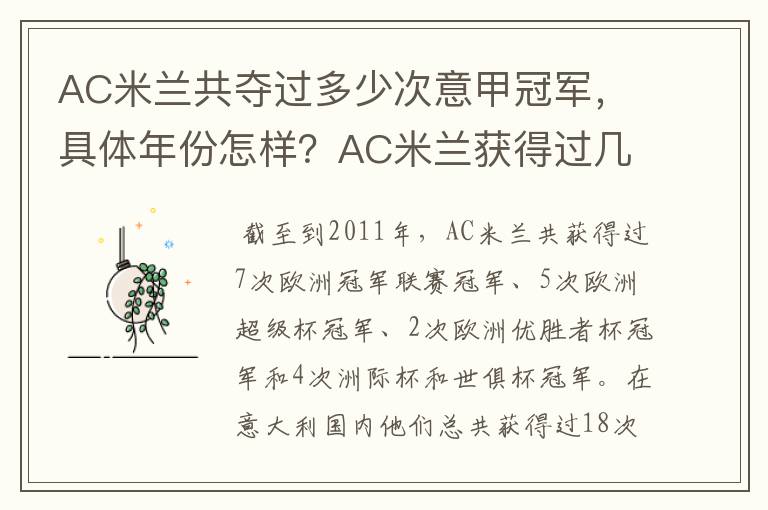 AC米兰共夺过多少次意甲冠军，具体年份怎样？AC米兰获得过几

截至到2011年，AC米兰共获得过7次欧洲冠军联赛冠军、5次欧洲超级杯冠军、2次欧洲优胜者杯冠军和4次洲际杯和世俱杯冠军。在意大利国内他们总共获得过18次